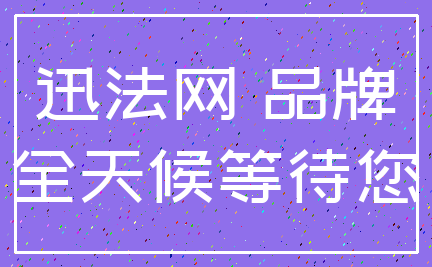 迅法网 品牌
全天候等待您